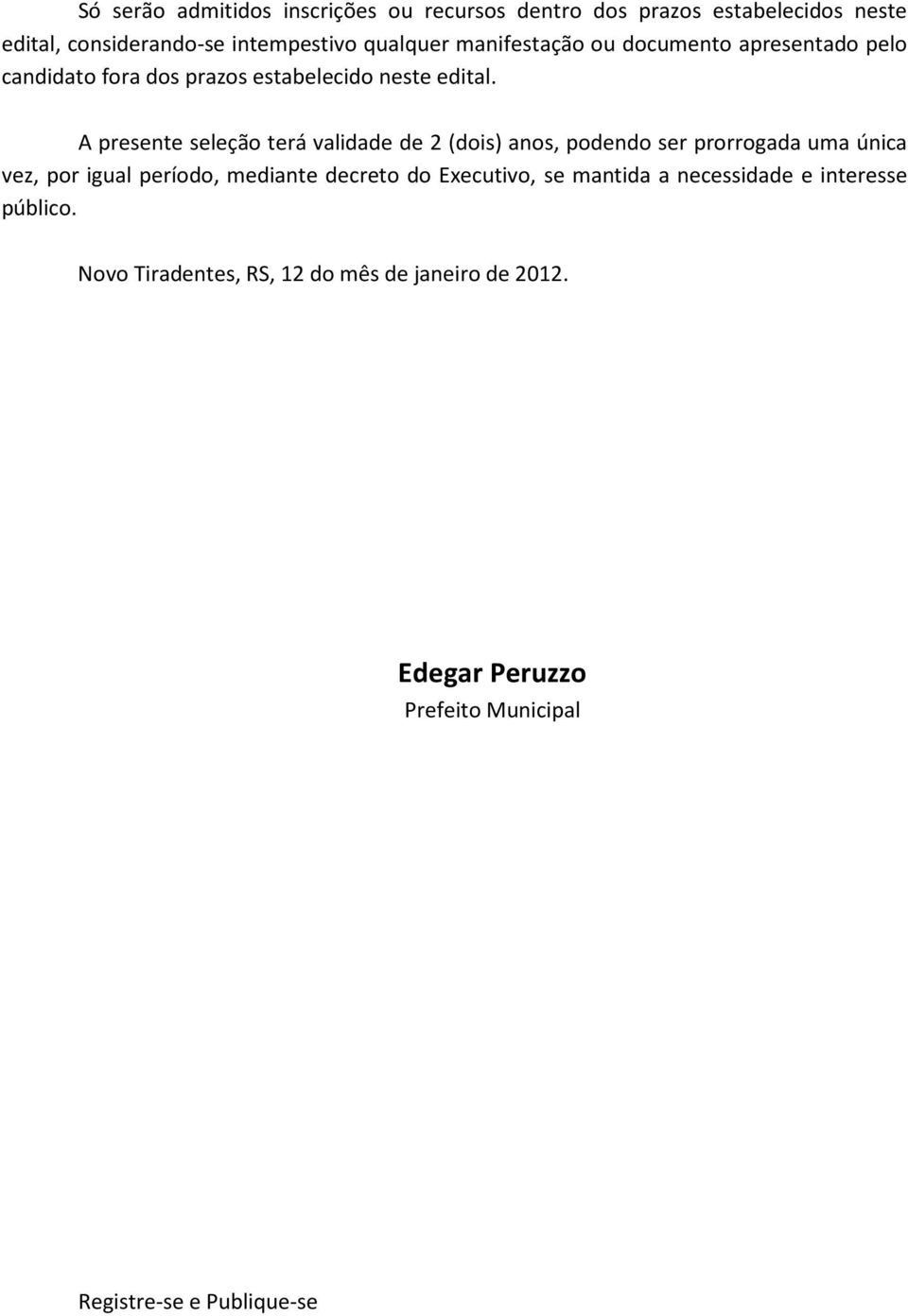 Só serão admitidos inscrições ou recursos dentro dos prazos estabelecidos neste edital, considerando-se intempestivo qualquer manifestação ou documento apresentado pelo candidato fora dos prazos estabelecido neste edital.

A presente seleção terá validade de 2 (dois) anos, podendo ser prorrogada uma única vez, por igual período, mediante decreto do Executivo, se mantida a necessidade e interesse público.

Novo Tiradentes, RS, 12 do mês de janeiro de 2012.

Edegar Peruzzo
Prefeito Municipal

Registre-se e Publique-se